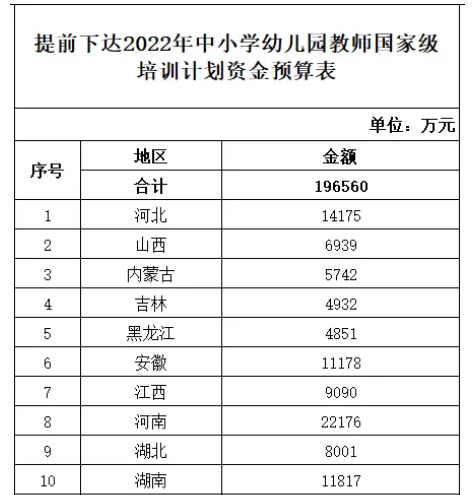 提前下达2022年中小学幼儿园教师国家级培训计划资金预算表

单位：万元

| 序号 | 地区 | 金额 |
|---|---|---|
| | 合计 | 196560 |
| 1 | 河北 | 14175 |
| 2 | 山西 | 6939 |
| 3 | 内蒙古 | 5742 |
| 4 | 吉林 | 4932 |
| 5 | 黑龙江 | 4851 |
| 6 | 安徽 | 11178 |
| 7 | 江西 | 9090 |
| 8 | 河南 | 22176 |
| 9 | 湖北 | 8001 |
| 10 | 湖南 | 11817 |